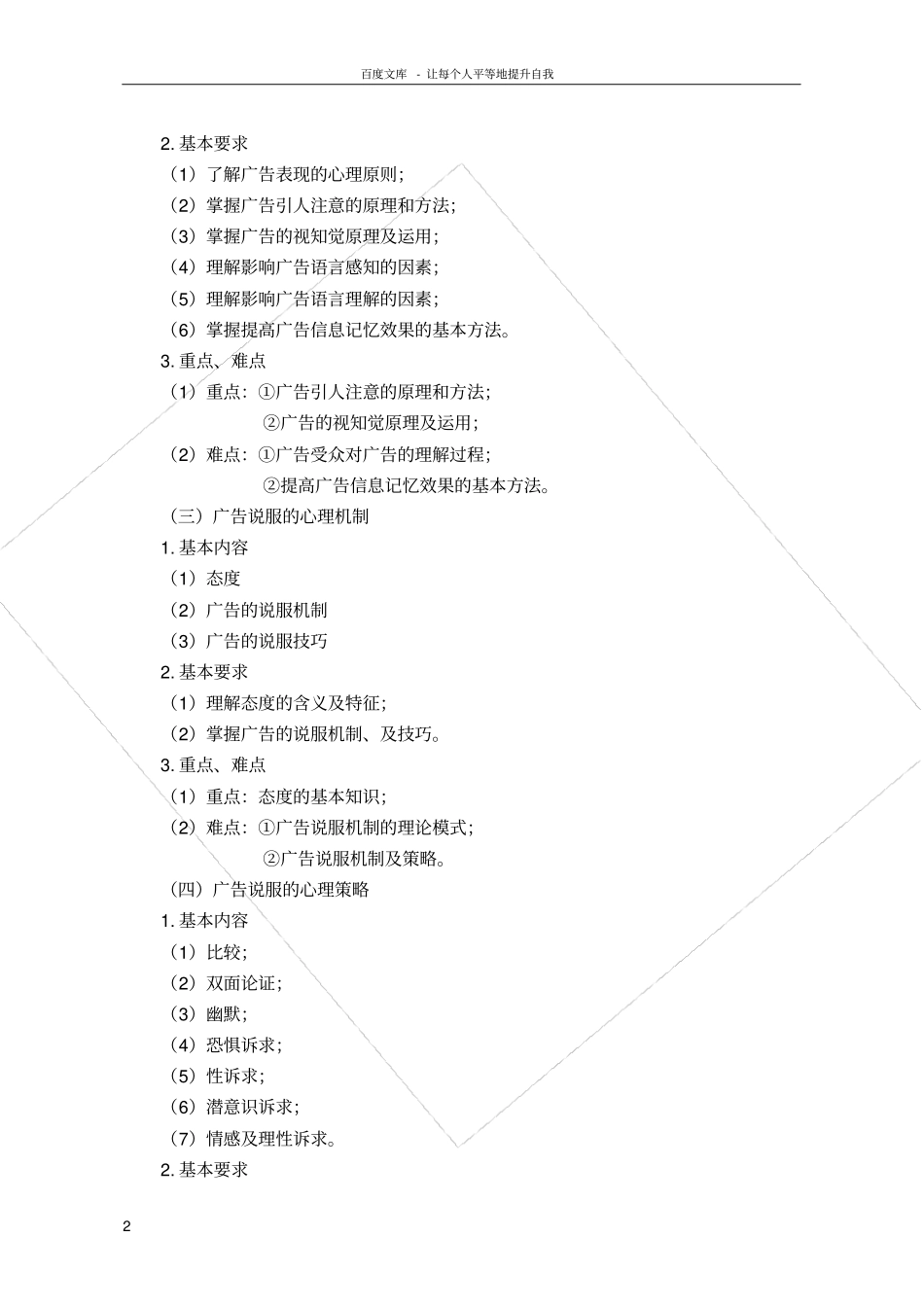 百度文库 - 让每个人平等地提升自我

2. 基本要求

（1）了解广告表现的心理原则；

（2）掌握广告引人注意的原理和方法；

（3）掌握广告的视知觉原理及运用；

（4）理解影响广告语言感知的因素；

（5）理解影响广告语言理解的因素；

（6）掌握提高广告信息记忆效果的基本方法。

3. 重点、难点

（1）重点：①广告引人注意的原理和方法；

②广告的视知觉原理及运用；

（2）难点：①广告受众对广告的理解过程；

②提高广告信息记忆效果的基本方法。

（三）广告说服的心理机制

1. 基本内容

（1）态度

（2）广告的说服机制

（3）广告的说服技巧

2. 基本要求

（1）理解态度的含义及特征；

（2）掌握广告的说服机制、及技巧。

3. 重点、难点

（1）重点：态度的基本知识；

（2）难点：①广告说服机制的理论模式；

②广告说服机制及策略。

（四）广告说服的心理策略

1. 基本内容

（1）比较；

（2）双面论证；

（3）幽默；

（4）恐惧诉求；

（5）性诉求；

（6）潜意识诉求；

（7）情感及理性诉求。

2. 基本要求

2